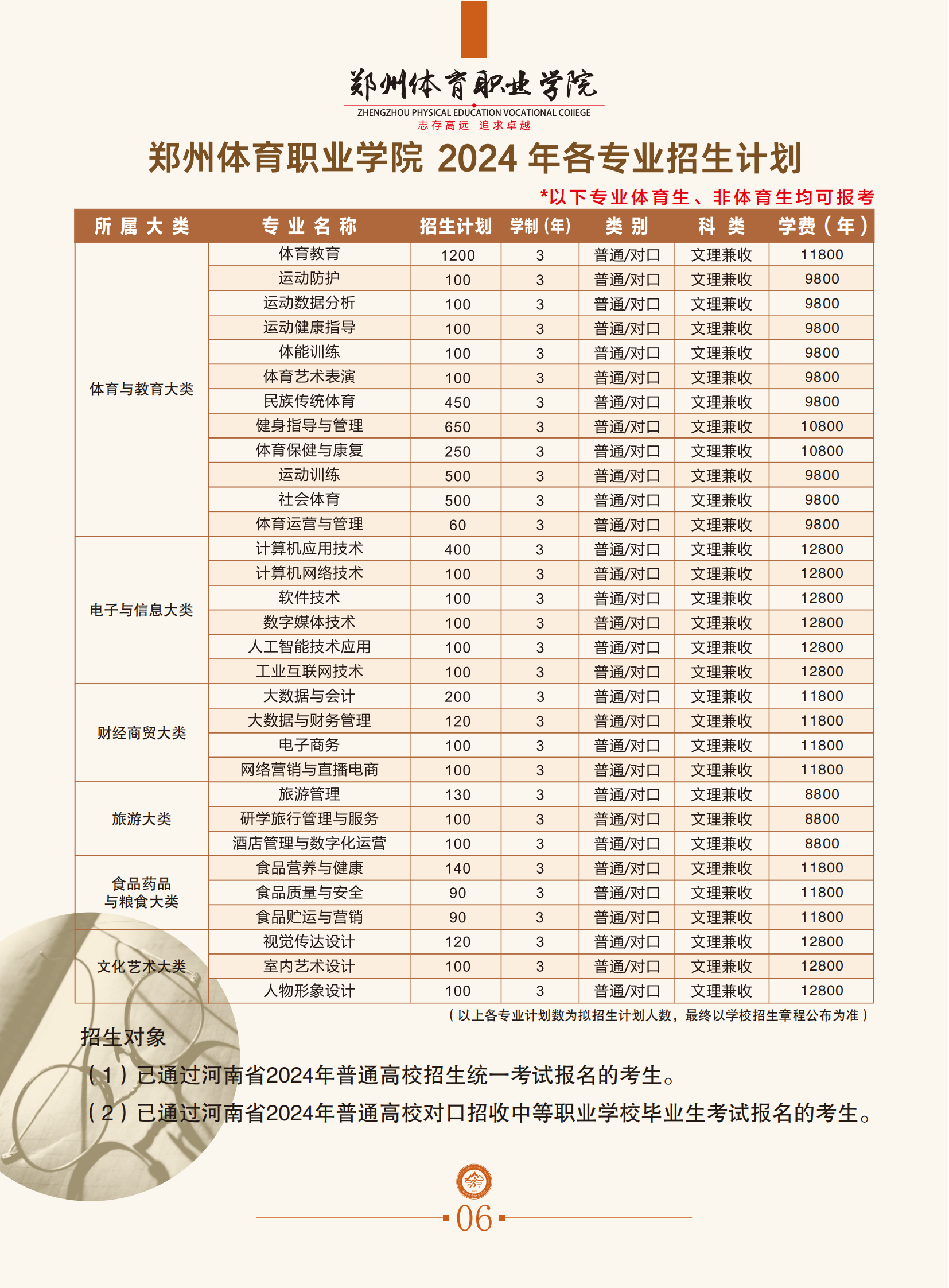 郑州体育职业学院
ZHENGZHOU PHYSICAL EDUCATION VOCATIONAL COIIEGE
志存高远 追求卓越

郑州体育职业学院 2024 年各专业招生计划

*以下专业体育生、非体育生均可报考

| 所属大类 | 专业名称 | 招生计划 | 学制(年) | 类别 | 科类 | 学费(年) |
|---|---|---|---|---|---|---|
| 体育与教育大类 | 体育教育 | 1200 | 3 | 普通/对口 | 文理兼收 | 11800 |
| | 运动防护 | 100 | 3 | 普通/对口 | 文理兼收 | 9800 |
| | 运动数据分析 | 100 | 3 | 普通/对口 | 文理兼收 | 9800 |
| | 运动健康指导 | 100 | 3 | 普通/对口 | 文理兼收 | 9800 |
| | 体能训练 | 100 | 3 | 普通/对口 | 文理兼收 | 9800 |
| | 体育艺术表演 | 100 | 3 | 普通/对口 | 文理兼收 | 9800 |
| | 民族传统体育 | 450 | 3 | 普通/对口 | 文理兼收 | 9800 |
| | 健身指导与管理 | 650 | 3 | 普通/对口 | 文理兼收 | 10800 |
| | 体育保健与康复 | 250 | 3 | 普通/对口 | 文理兼收 | 10800 |
| | 运动训练 | 500 | 3 | 普通/对口 | 文理兼收 | 9800 |
| | 社会体育 | 500 | 3 | 普通/对口 | 文理兼收 | 9800 |
| | 体育运营与管理 | 60 | 3 | 普通/对口 | 文理兼收 | 9800 |
| 电子与信息大类 | 计算机应用技术 | 400 | 3 | 普通/对口 | 文理兼收 | 12800 |
| | 计算机网络技术 | 100 | 3 | 普通/对口 | 文理兼收 | 12800 |
| | 软件技术 | 100 | 3 | 普通/对口 | 文理兼收 | 12800 |
| | 数字媒体技术 | 100 | 3 | 普通/对口 | 文理兼收 | 12800 |
| | 人工智能技术应用 | 100 | 3 | 普通/对口 | 文理兼收 | 12800 |
| | 工业互联网技术 | 100 | 3 | 普通/对口 | 文理兼收 | 12800 |
| 财经商贸大类 | 大数据与会计 | 200 | 3 | 普通/对口 | 文理兼收 | 11800 |
| | 大数据与财务管理 | 120 | 3 | 普通/对口 | 文理兼收 | 11800 |
| | 电子商务 | 100 | 3 | 普通/对口 | 文理兼收 | 11800 |
| | 网络营销与直播电商 | 100 | 3 | 普通/对口 | 文理兼收 | 11800 |
| 旅游大类 | 旅游管理 | 130 | 3 | 普通/对口 | 文理兼收 | 8800 |
| | 研学旅行管理与服务 | 100 | 3 | 普通/对口 | 文理兼收 | 8800 |
| | 酒店管理与数字化运营 | 100 | 3 | 普通/对口 | 文理兼收 | 8800 |
| 食品药品与粮食大类 | 食品营养与健康 | 140 | 3 | 普通/对口 | 文理兼收 | 11800 |
| | 食品质量与安全 | 90 | 3 | 普通/对口 | 文理兼收 | 11800 |
| | 食品贮运与营销 | 90 | 3 | 普通/对口 | 文理兼收 | 11800 |
| 文化艺术大类 | 视觉传达设计 | 120 | 3 | 普通/对口 | 文理兼收 | 12800 |
| | 室内艺术设计 | 100 | 3 | 普通/对口 | 文理兼收 | 12800 |
| | 人物形象设计 | 100 | 3 | 普通/对口 | 文理兼收 | 12800 |

（以上各专业计划数为拟招生计划人数，最终以学校招生章程公布为准）

招生对象

（1）已通过河南省2024年普通高校招生统一考试报名的考生。

（2）已通过河南省2024年普通高校对口招收中等职业学校毕业生考试报名的考生。

06